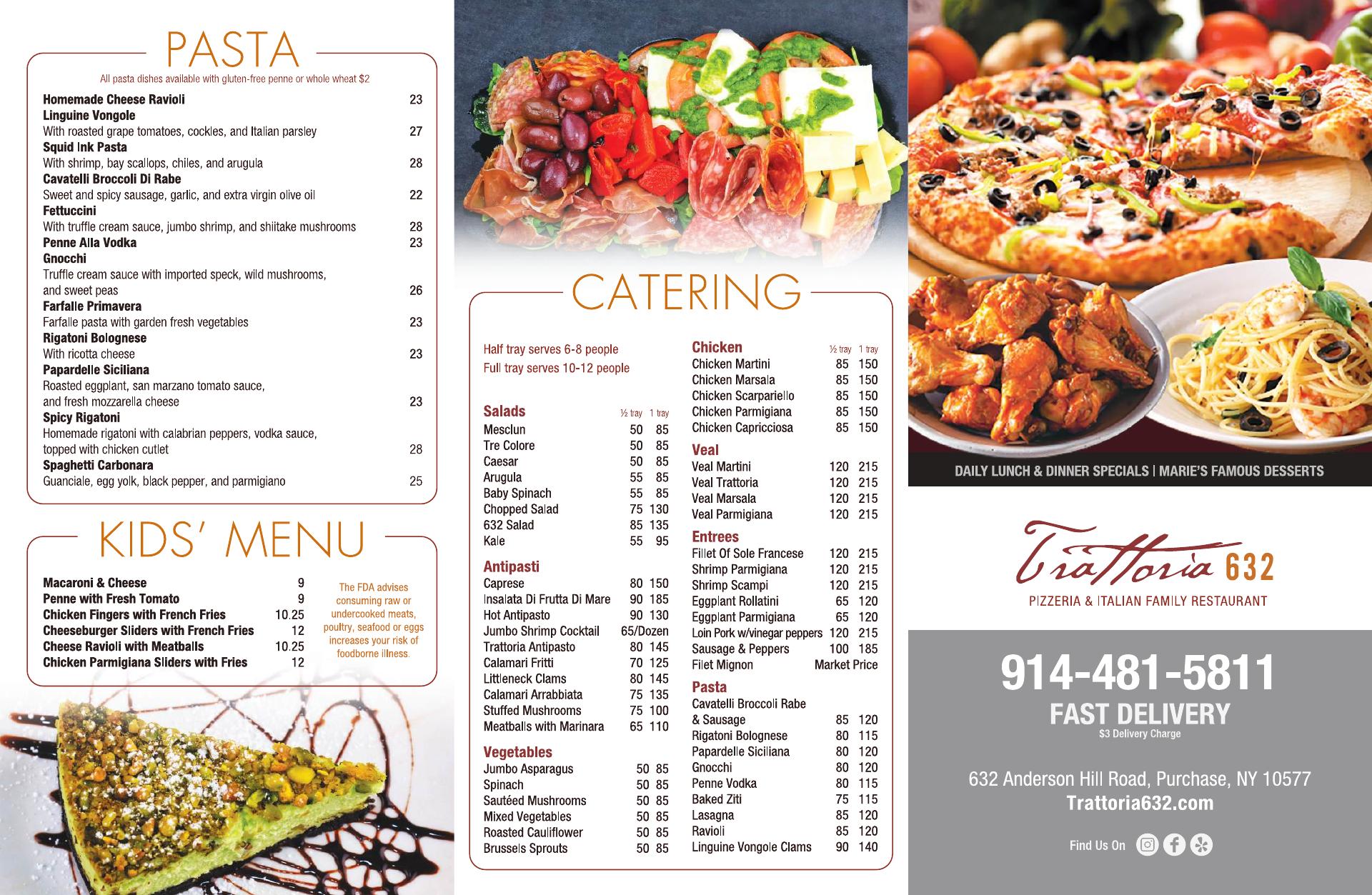 PASTA

All pasta dishes available with gluten-free penne or whole wheat $2

Homemade Cheese Ravioli 23
Linguine Vongole
With roasted grape tomatoes, cockles, and Italian parsley 27
Squid Ink Pasta
With shrimp, bay scallops, chiles, and arugula 28
Cavatelli Broccoli Di Rabe
Sweet and spicy sausage, garlic, and extra virgin olive oil 22
Fettuccini
With truffle cream sauce, jumbo shrimp, and shiitake mushrooms 28
Penne Alla Vodka 23
Gnocchi
Truffle cream sauce with imported speck, wild mushrooms, and sweet peas 26
Farfalle Primavera
Farfalle pasta with garden fresh vegetables 23
Rigatoni Bolognese
With ricotta cheese 23
Papardelle Siciliana
Roasted eggplant, san marzano tomato sauce, and fresh mozzarella cheese 23
Spicy Rigatoni
Homemade rigatoni with calabrian peppers, vodka sauce, topped with chicken cutlet 28
Spaghetti Carbonara
Guanciale, egg yolk, black pepper, and parmigiano 25

KIDS' MENU

Macaroni & Cheese 9
Penne with Fresh Tomato 9
Chicken Fingers with French Fries 10.25
Cheeseburger Sliders with French Fries 12
Cheese Ravioli with Meatballs 10.25
Chicken Parmigiana Sliders with Fries 12

The FDA advises consuming raw or undercooked meats, poultry, seafood or eggs increases your risk of foodborne illness.

CATERING

Half tray serves 6-8 people
Full tray serves 10-12 people

Salads ½ tray 1 tray
Mesclun 50 85
Tre Colore 50 85
Caesar 50 85
Arugula 55 85
Baby Spinach 55 85
Chopped Salad 75 130
632 Salad 85 135
Kale 55 95

Antipasti
Caprese 80 150
Insalata Di Frutta Di Mare 90 185
Hot Antipasto 90 130
Jumbo Shrimp Cocktail 65/Dozen
Trattoria Antipasto 80 145
Calamari Fritti 70 125
Littleneck Clams 80 145
Calamari Arrabbiata 75 135
Stuffed Mushrooms 75 100
Meatballs with Marinara 65 110

Vegetables
Jumbo Asparagus 50 85
Spinach 50 85
Sautéed Mushrooms 50 85
Mixed Vegetables 50 85
Roasted Cauliflower 50 85
Brussels Sprouts 50 85

Chicken ½ tray 1 tray
Chicken Martini 85 150
Chicken Marsala 85 150
Chicken Scarpariello 85 150
Chicken Parmigiana 85 150
Chicken Capricciosa 85 150

Veal
Veal Martini 120 215
Veal Trattoria 120 215
Veal Marsala 120 215
Veal Parmigiana 120 215

Entrees
Fillet Of Sole Francese 120 215
Shrimp Parmigiana 120 215
Shrimp Scampi 120 215
Eggplant Rollatini 65 120
Eggplant Parmigiana 65 120
Loin Pork w/vinegar peppers 120 215
Sausage & Peppers 100 185
Filet Mignon Market Price

Pasta
Cavatelli Broccoli Rabe & Sausage 85 120
Rigatoni Bolognese 80 115
Papardelle Siciliana 80 120
Gnocchi 80 120
Penne Vodka 80 115
Baked Ziti 75 115
Lasagna 85 120
Ravioli 85 120
Linguine Vongole Clams 90 140

DAILY LUNCH & DINNER SPECIALS | MARIE'S FAMOUS DESSERTS

Trattoria 632
PIZZERIA & ITALIAN FAMILY RESTAURANT

914-481-5811
FAST DELIVERY
$3 Delivery Charge

632 Anderson Hill Road, Purchase, NY 10577
Trattoria632.com

Find Us On